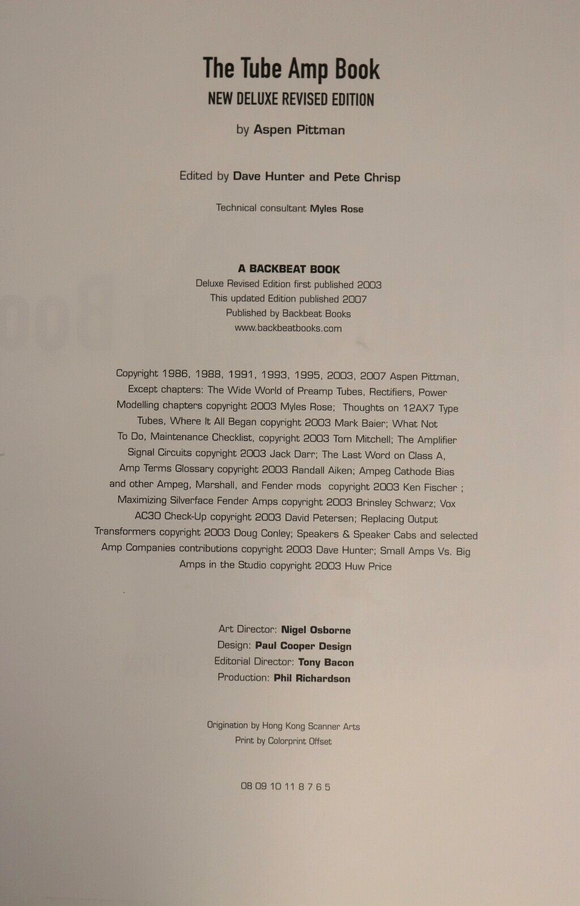 The Tube Amp Book
NEW DELUXE REVISED EDITION
by Aspen Pittman

Edited by Dave Hunter and Pete Chrisp

Technical consultant Myles Rose

A BACKBEAT BOOK
Deluxe Revised Edition first published 2003
This updated Edition published 2007
Published by Backbeat Books
www.backbeatbooks.com

Copyright 1986, 1988, 1991, 1993, 1995, 2003, 2007 Aspen Pittman. Except chapters: The Wide World of Preamp Tubes, Rectifiers, Power Modelling chapters copyright 2003 Myles Rose; Thoughts on 12AX7 Type Tubes, Where It All Began copyright 2003 Mark Baier; What Not To Do, Maintenance Checklist, copyright 2003 Tom Mitchell; The Amplifier Signal Circuits copyright 2003 Jack Darr; The Last Word on Class A, Amp Terms Glossary copyright 2003 Randall Aiken; Ampeg Cathode Bias and other Ampeg, Marshall, and Fender mods copyright 2003 Ken Fischer ; Maximizing Silverface Fender Amps copyright 2003 Brinsley Schwarz; Vox AC30 Check-Up copyright 2003 David Petersen; Replacing Output Transformers copyright 2003 Doug Conley; Speakers & Speaker Cabs and selected Amp Companies contributions copyright 2003 Dave Hunter; Small Amps Vs. Big Amps in the Studio copyright 2003 Huw Price

Art Director: Nigel Osborne
Design: Paul Cooper Design
Editorial Director: Tony Bacon
Production: Phil Richardson

Origination by Hong Kong Scanner Arts
Print by Colorprint Offset

08 09 10 11 8 7 6 5